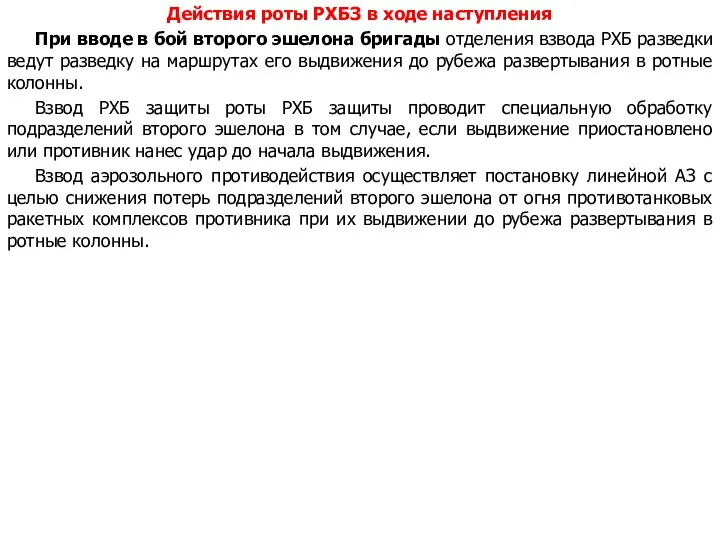 Действия роты РХБЗ в ходе наступления

При вводе в бой второго эшелона бригады отделения взвода РХБ разведки ведут разведку на маршрутах его выдвижения до рубежа развертывания в ротные колонны.

Взвод РХБ защиты роты РХБ защиты проводит специальную обработку подразделений второго эшелона в том случае, если выдвижение приостановлено или противник нанес удар до начала выдвижения.

Взвод аэрозольного противодействия осуществляет постановку линейной АЗ с целью снижения потерь подразделений второго эшелона от огня противотанковых ракетных комплексов противника при их выдвижении до рубежа развертывания в ротные колонны.